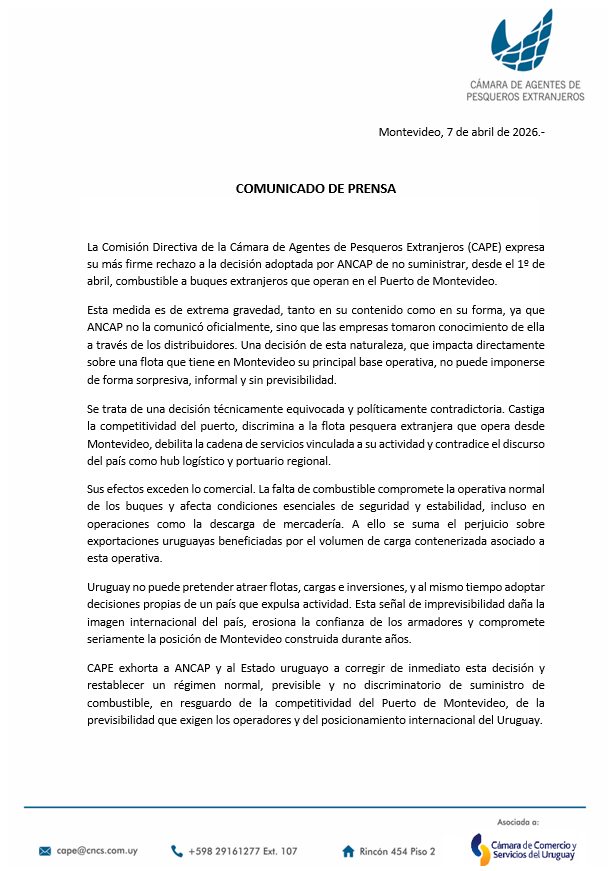 CÁMARA DE AGENTES DE PESQUEROS EXTRANJEROS

Montevideo, 7 de abril de 2026.-

COMUNICADO DE PRENSA

La Comisión Directiva de la Cámara de Agentes de Pesqueros Extranjeros (CAPE) expresa su más firme rechazo a la decisión adoptada por ANCAP de no suministrar, desde el 1º de abril, combustible a buques extranjeros que operan en el Puerto de Montevideo.

Esta medida es de extrema gravedad, tanto en su contenido como en su forma, ya que ANCAP no la comunicó oficialmente, sino que las empresas tomaron conocimiento de ella a través de los distribuidores. Una decisión de esta naturaleza, que impacta directamente sobre una flota que tiene en Montevideo su principal base operativa, no puede imponerse de forma sorpresiva, informal y sin previsibilidad.

Se trata de una decisión técnicamente equivocada y políticamente contradictoria. Castiga la competitividad del puerto, discrimina a la flota pesquera extranjera que opera desde Montevideo, debilita la cadena de servicios vinculada a su actividad y contradice el discurso del país como hub logístico y portuario regional.

Sus efectos exceden lo comercial. La falta de combustible compromete la operativa normal de los buques y afecta condiciones esenciales de seguridad y estabilidad, incluso en operaciones como la descarga de mercadería. A ello se suma el perjuicio sobre exportaciones uruguayas beneficiadas por el volumen de carga contenerizada asociado a esta operativa.

Uruguay no puede pretender atraer flotas, cargas e inversiones, y al mismo tiempo adoptar decisiones propias de un país que expulsa actividad. Esta señal de imprevisibilidad daña la imagen internacional del país, erosiona la confianza de los armadores y compromete seriamente la posición de Montevideo construida durante años.

CAPE exhorta a ANCAP y al Estado uruguayo a corregir de inmediato esta decisión y restablecer un régimen normal, previsible y no discriminatorio de suministro de combustible, en resguardo de la competitividad del Puerto de Montevideo, de la previsibilidad que exigen los operadores y del posicionamiento internacional del Uruguay.

cape@cncs.com.uy +598 29161277 Ext. 107 Rincón 454 Piso 2

Asociada a:
Cámara de Comercio y Servicios del Uruguay